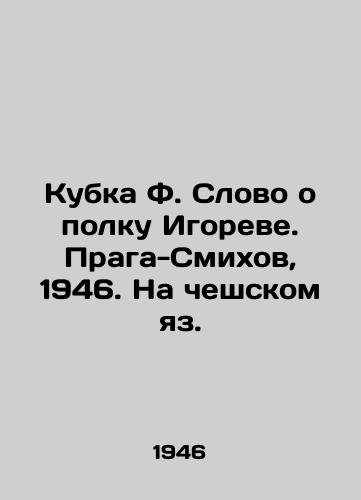 Кубка Ф. Слово о полку Игореве. Прага-Смихов, 1946. На чешском яз.

1946